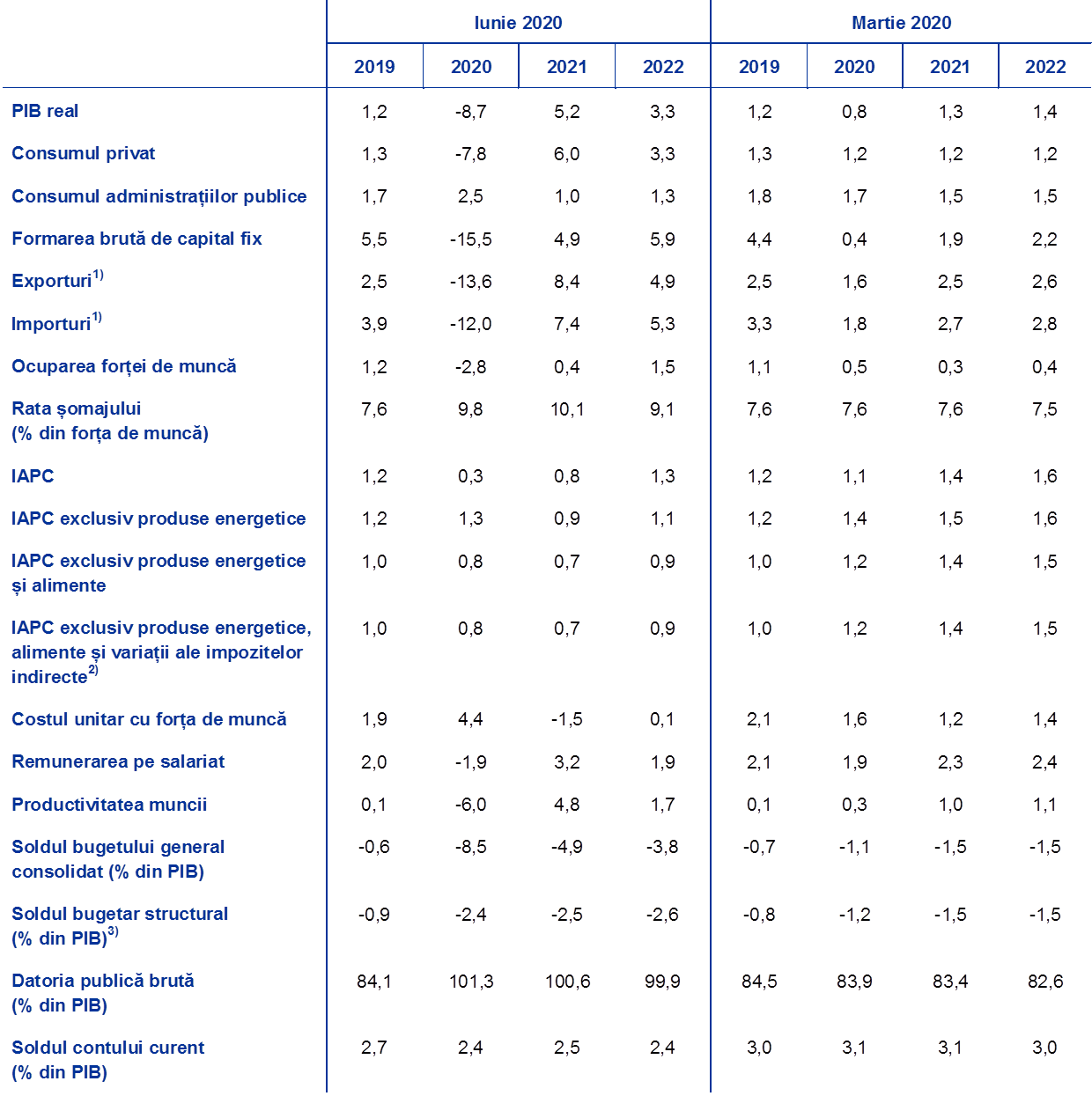 | | Iunie 2020 | | | | Martie 2020 | | | |
|---|---|---|---|---|---|---|---|---|
| | 2019 | 2020 | 2021 | 2022 | 2019 | 2020 | 2021 | 2022 |
| PIB real | 1,2 | -8,7 | 5,2 | 3,3 | 1,2 | 0,8 | 1,3 | 1,4 |
| Consumul privat | 1,3 | -7,8 | 6,0 | 3,3 | 1,3 | 1,2 | 1,2 | 1,2 |
| Consumul administrațiilor publice | 1,7 | 2,5 | 1,0 | 1,3 | 1,8 | 1,7 | 1,5 | 1,5 |
| Formarea brută de capital fix | 5,5 | -15,5 | 4,9 | 5,9 | 4,4 | 0,4 | 1,9 | 2,2 |
| Exporturi$^{1)}$ | 2,5 | -13,6 | 8,4 | 4,9 | 2,5 | 1,6 | 2,5 | 2,6 |
| Importuri$^{1)}$ | 3,9 | -12,0 | 7,4 | 5,3 | 3,3 | 1,8 | 2,7 | 2,8 |
| Ocuparea forței de muncă | 1,2 | -2,8 | 0,4 | 1,5 | 1,1 | 0,5 | 0,3 | 0,4 |
| Rata șomajului (% din forța de muncă) | 7,6 | 9,8 | 10,1 | 9,1 | 7,6 | 7,6 | 7,6 | 7,5 |
| IAPC | 1,2 | 0,3 | 0,8 | 1,3 | 1,2 | 1,1 | 1,4 | 1,6 |
| IAPC exclusiv produse energetice | 1,2 | 1,3 | 0,9 | 1,1 | 1,2 | 1,4 | 1,5 | 1,6 |
| IAPC exclusiv produse energetice și alimente | 1,0 | 0,8 | 0,7 | 0,9 | 1,0 | 1,2 | 1,4 | 1,5 |
| IAPC exclusiv produse energetice, alimente și variații ale impozitelor indirecte$^{2)}$ | 1,0 | 0,8 | 0,7 | 0,9 | 1,0 | 1,2 | 1,4 | 1,5 |
| Costul unitar cu forța de muncă | 1,9 | 4,4 | -1,5 | 0,1 | 2,1 | 1,6 | 1,2 | 1,4 |
| Remunerarea pe salariat | 2,0 | -1,9 | 3,2 | 1,9 | 2,1 | 1,9 | 2,3 | 2,4 |
| Productivitatea muncii | 0,1 | -6,0 | 4,8 | 1,7 | 0,1 | 0,3 | 1,0 | 1,1 |
| Soldul bugetului general consolidat (% din PIB) | -0,6 | -8,5 | -4,9 | -3,8 | -0,7 | -1,1 | -1,5 | -1,5 |
| Soldul bugetar structural (% din PIB)$^{3)}$ | -0,9 | -2,4 | -2,5 | -2,6 | -0,8 | -1,2 | -1,5 | -1,5 |
| Datoria publică brută (% din PIB) | 84,1 | 101,3 | 100,6 | 99,9 | 84,5 | 83,9 | 83,4 | 82,6 |
| Soldul contului curent (% din PIB) | 2,7 | 2,4 | 2,5 | 2,4 | 3,0 | 3,1 | 3,1 | 3,0 |